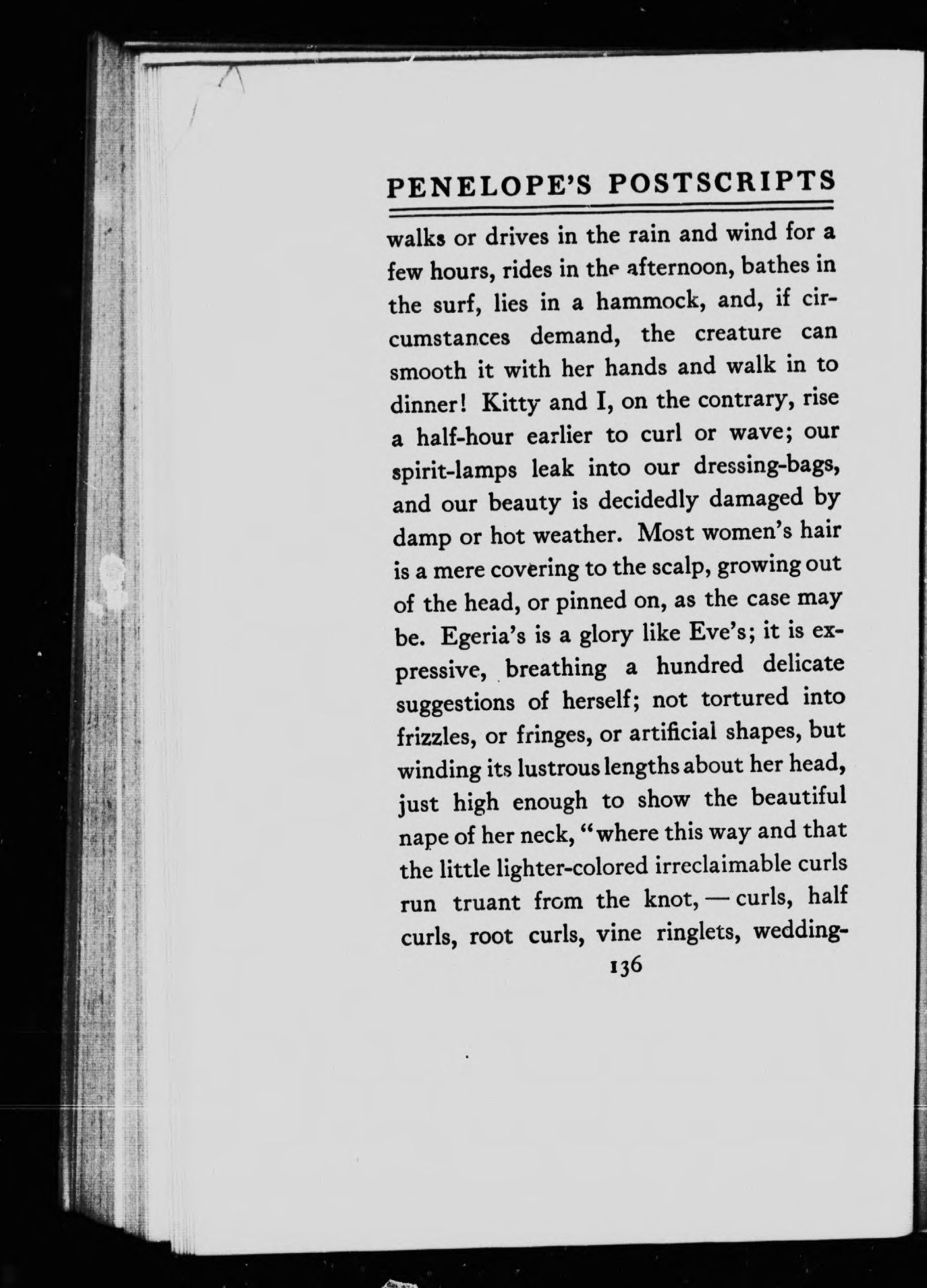 PENELOPE'S POSTSCRIPTS

walks or drives in the rain and wind for a few hours, rides in the afternoon, bathes in the surf, lies in a hammock, and, if circumstances demand, the creature can smooth it with her hands and walk in to dinner! Kitty and I, on the contrary, rise a half-hour earlier to curl or wave; our spirit-lamps leak into our dressing-bags, and our beauty is decidedly damaged by damp or hot weather. Most women's hair is a mere covering to the scalp, growing out of the head, or pinned on, as the case may be. Egeria's is a glory like Eve's; it is expressive, breathing a hundred delicate suggestions of herself; not tortured into frizzles, or fringes, or artificial shapes, but winding its lustrous lengths about her head, just high enough to show the beautiful nape of her neck, "where this way and that the little lighter-colored irreclaimable curls run truant from the knot, — curls, half curls, root curls, vine ringlets, wedding-

136